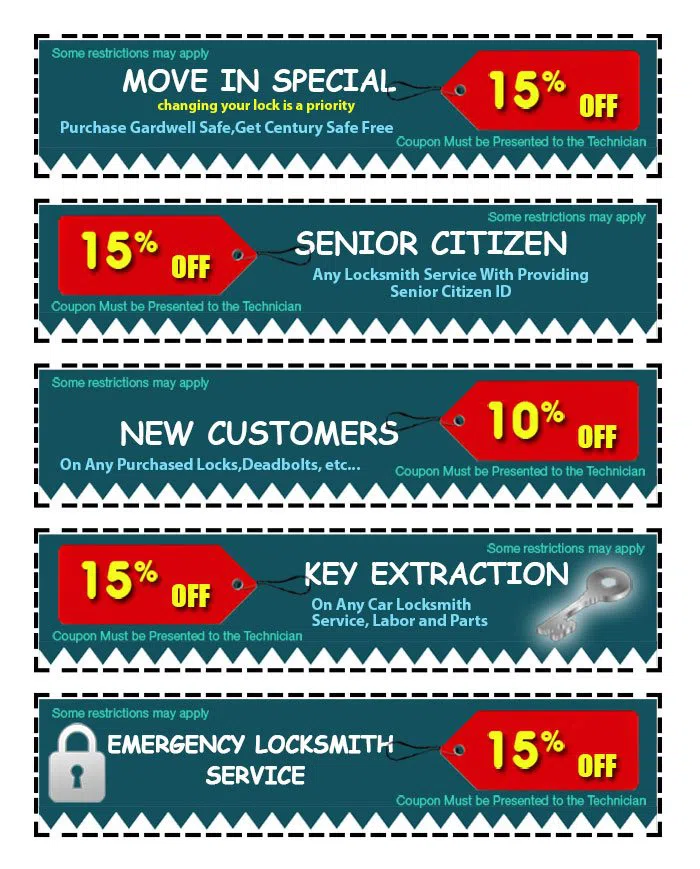 Some restrictions may apply

MOVE IN SPECIAL

changing your lock is a priority

Purchase Gardwell Safe,Get Century Safe Free

15% OFF

Coupon Must be Presented to the Technician

Some restrictions may apply

15% OFF

SENIOR CITIZEN

Any Locksmith Service With Providing Senior Citizen ID

Coupon Must be Presented to the Technician

Some restrictions may apply

NEW CUSTOMERS

On Any Purchased Locks,Deadbolts, etc...

10% OFF

Coupon Must be Presented to the Technician

Some restrictions may apply

15% OFF

KEY EXTRACTION

On Any Car Locksmith Service, Labor and Parts

Coupon Must be Presented to the Technician

Some restrictions may apply

EMERGENCY LOCKSMITH SERVICE

15% OFF

Coupon Must be Presented to the Technician